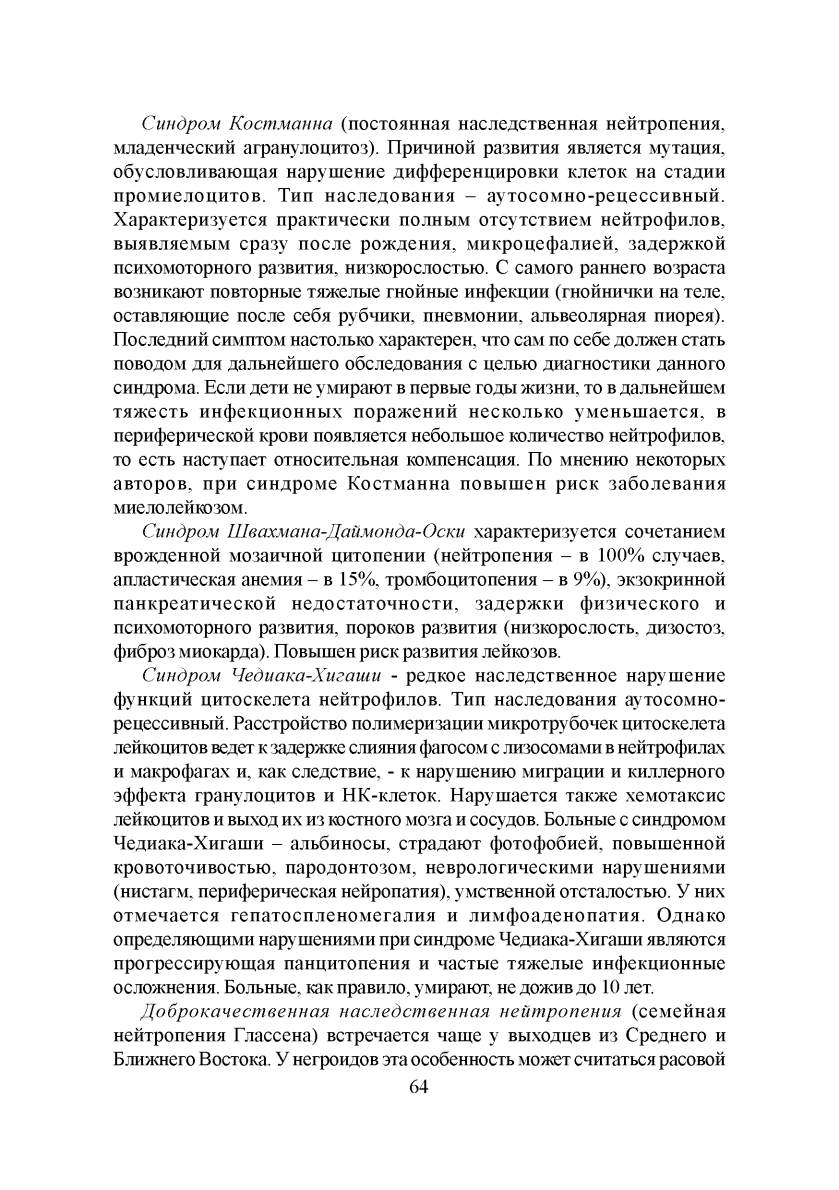 Синдром Костманна (постоянная наследственная нейтропения, младенческий агранулоцитоз). Причиной развития является мутация, обусловливающая нарушение дифференцировки клеток на стадии промиелоцитов. Тип наследования – аутосомно-рецессивный. Характеризуется практически полным отсутствием нейтрофилов, выявляемым сразу после рождения, микроцефалией, задержкой психомоторного развития, низкорослостью. С самого раннего возраста возникают повторные тяжелые гнойные инфекции (гнойнички на теле, оставляющие после себя рубчики, пневмонии, альвеолярная пиорея). Последний симптом настолько характерен, что сам по себе должен стать поводом для дальнейшего обследования с целью диагностики данного синдрома. Если дети не умирают в первые годы жизни, то в дальнейшем тяжесть инфекционных поражений несколько уменьшается, в периферической крови появляется небольшое количество нейтрофилов, то есть наступает относительная компенсация. По мнению некоторых авторов, при синдроме Костманна повышен риск заболевания миелолейкозом.

Синдром Швахмана-Даймонда-Оски характеризуется сочетанием врожденной мозаичной цитопении (нейтропения – в 100% случаев, апластическая анемия – в 15%, тромбоцитопения – в 9%), экзокринной панкреатической недостаточности, задержки физического и психомоторного развития, пороков развития (низкорослость, дизостоз, фиброз миокарда). Повышен риск развития лейкозов.

Синдром Чедиака-Хигаши - редкое наследственное нарушение функций цитоскелета нейтрофилов. Тип наследования аутосомно-рецессивный. Расстройство полимеризации микротрубочек цитоскелета лейкоцитов ведет к задержке слияния фагосом с лизосомами в нейтрофилах и макрофагах и, как следствие, - к нарушению миграции и киллерного эффекта гранулоцитов и НК-клеток. Нарушается также хемотаксис лейкоцитов и выход их из костного мозга и сосудов. Больные с синдромом Чедиака-Хигаши – альбиносы, страдают фотофобией, повышенной кровоточивостью, пародонтозом, неврологическими нарушениями (нистагм, периферическая нейропатия), умственной отсталостью. У них отмечается гепатоспленомегалия и лимфоаденопатия. Однако определяющими нарушениями при синдроме Чедиака-Хигаши являются прогрессирующая панцитопения и частые тяжелые инфекционные осложнения. Больные, как правило, умирают, не дожив до 10 лет.

Доброкачественная наследственная нейтропения (семейная нейтропения Глассена) встречается чаще у выходцев из Среднего и Ближнего Востока. У негроидов эта особенность может считаться расовой

64